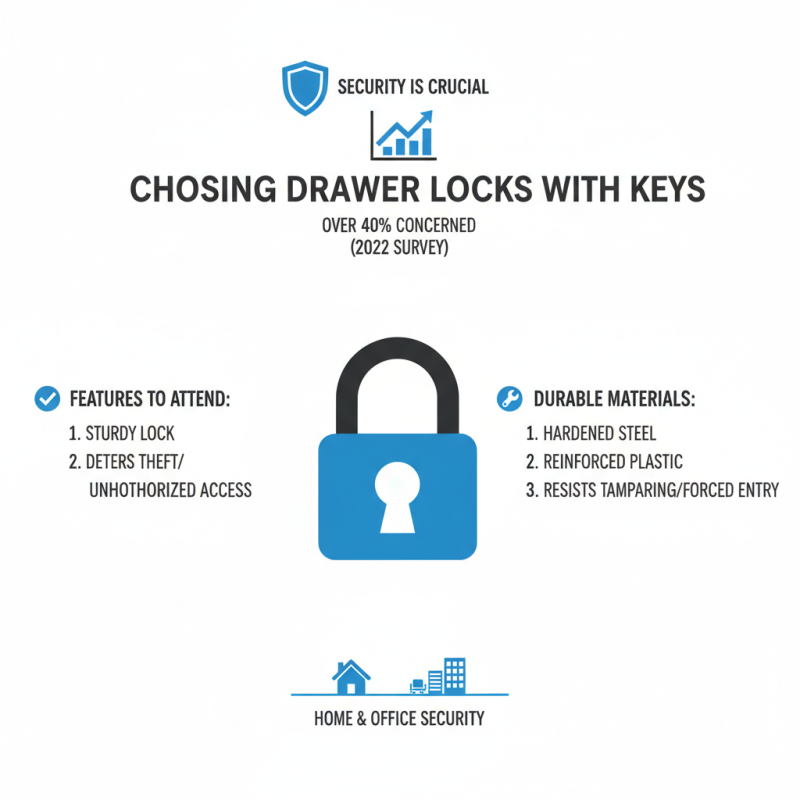 SECURITY IS CRUCIAL

CHOSING DRAWER LOCKS WITH KEYS

OVER 40% CONCERNED
(2022 SURVEY)

FEATURES TO ATTEND:
1. STURDY LOCK
2. DETERS THEFT/ UNHOTHORIZED ACCESS

DURABLE MATERIALS:
1. HARDENED STEEL
2. REINFORCED PLASTIC
3. RESISTS TAMPARING/FORCED ENTRY

HOME & OFFICE SECURITY